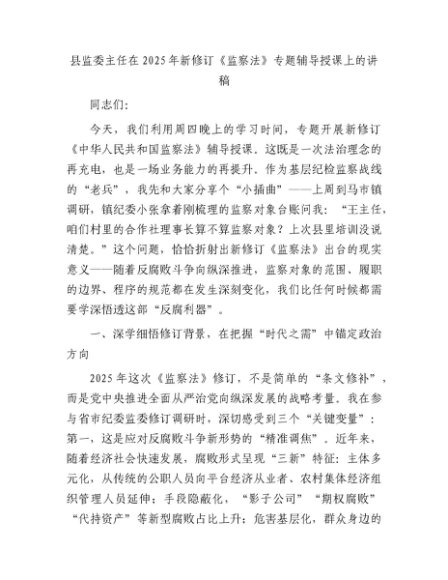 县监委主任在2025年新修订《监察法》专题辅导授课上的讲稿

同志们：

今天，我们利用周四晚上的学习时间，专题开展新修订《中华人民共和国监察法》辅导授课。这既是一次法治理念的再充电，也是一场业务能力的再提升。作为基层纪检监察战线的“老兵”，我先和大家分享个“小插曲”——上周到马市镇调研，镇纪委小张拿着刚梳理的监察对象台账问我：“王主任，咱们村里的合作社理事长算不算监察对象？上次县里培训没说清楚。”这个问题，恰恰折射出新修订《监察法》出台的现实意义——随着反腐败斗争向纵深推进，监察对象的范围、履职的边界、程序的规范都在发生深刻变化，我们比任何时候都需要学深悟透这部“反腐利器”。

一、深学细悟修订背景，在把握“时代之需”中锚定政治方向

2025年这次《监察法》修订，不是简单的“条文修补”，而是党中央推进全面从严治党向纵深发展的战略考量。我在参与省市纪委监委修订调研时，深切感受到三个“关键变量”：第一，这是应对反腐败斗争新形势的“精准调焦”。近年来，随着经济社会快速发展，腐败形式呈现“三新”特征：主体多元化，从传统的公职人员向平台经济从业者、农村集体经济组织管理人员延伸；手段隐蔽化，“影子公司”“期权腐败”“代持资产”等新型腐败占比上升；危害基层化，群众身边的